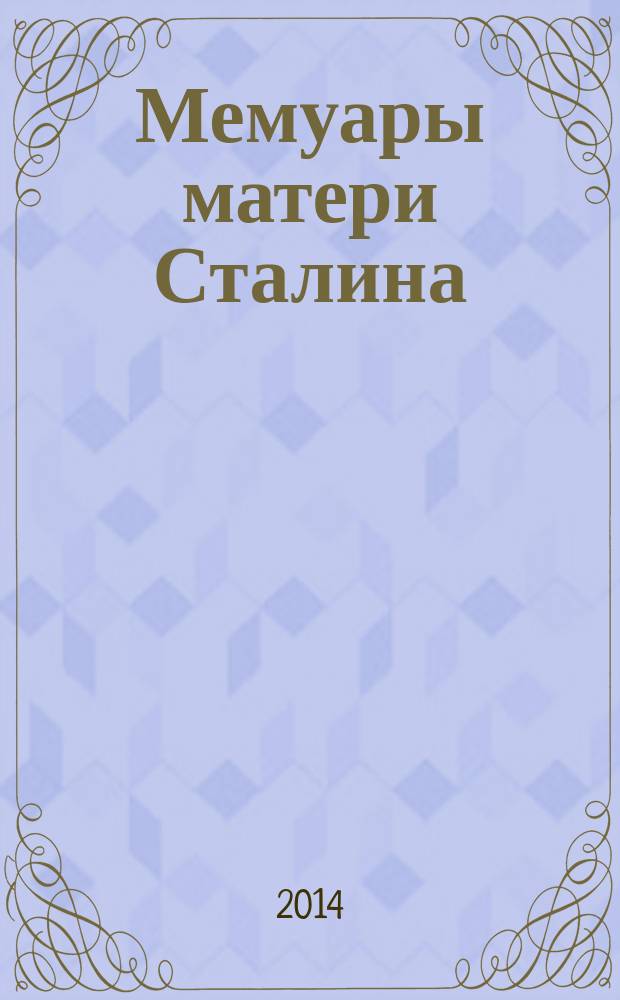 Мемуары матери Сталина

2014